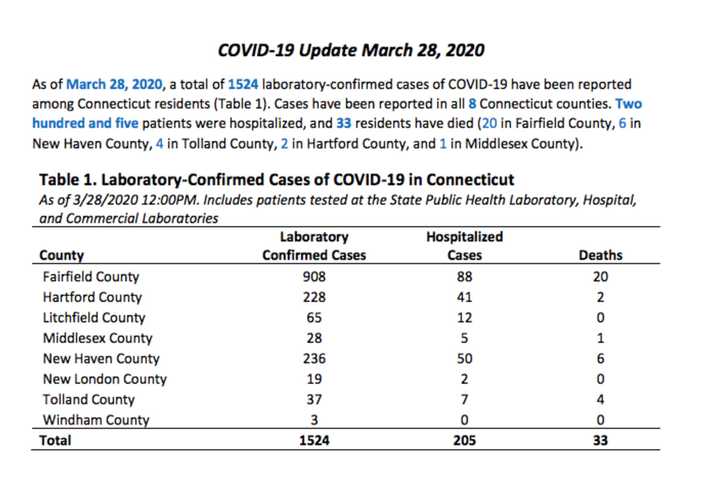 COVID-19 Update March 28, 2020

As of March 28, 2020, a total of 1524 laboratory-confirmed cases of COVID-19 have been reported among Connecticut residents (Table 1). Cases have been reported in all 8 Connecticut counties. Two hundred and five patients were hospitalized, and 33 residents have died (20 in Fairfield County, 6 in New Haven County, 4 in Tolland County, 2 in Hartford County, and 1 in Middlesex County).

Table 1. Laboratory-Confirmed Cases of COVID-19 in Connecticut
As of 3/28/2020 12:00PM. Includes patients tested at the State Public Health Laboratory, Hospital, and Commercial Laboratories

| County | Laboratory Confirmed Cases | Hospitalized Cases | Deaths |
|---|---|---|---|
| Fairfield County | 908 | 88 | 20 |
| Hartford County | 228 | 41 | 2 |
| Litchfield County | 65 | 12 | 0 |
| Middlesex County | 28 | 5 | 1 |
| New Haven County | 236 | 50 | 6 |
| New London County | 19 | 2 | 0 |
| Tolland County | 37 | 7 | 4 |
| Windham County | 3 | 0 | 0 |
| Total | 1524 | 205 | 33 |